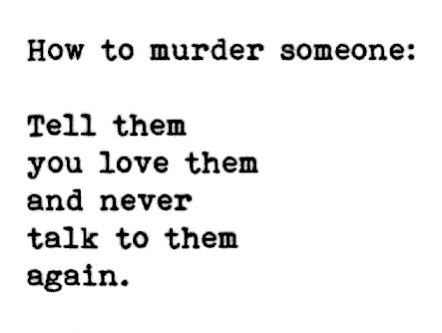 How to murder someone:

Tell them
you love them
and never
talk to them
again.